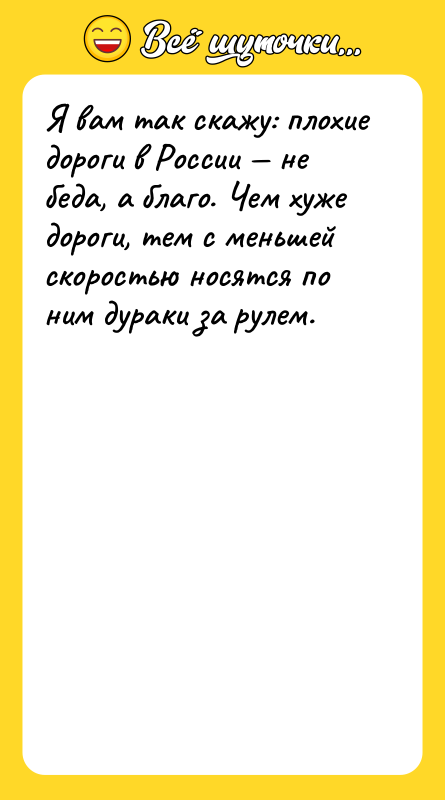 Всё шуточки...

Я вам так скажу: плохие дороги в России — не беда, а благо. Чем хуже дороги, тем с меньшей скоростью носятся по ним дураки за рулем.